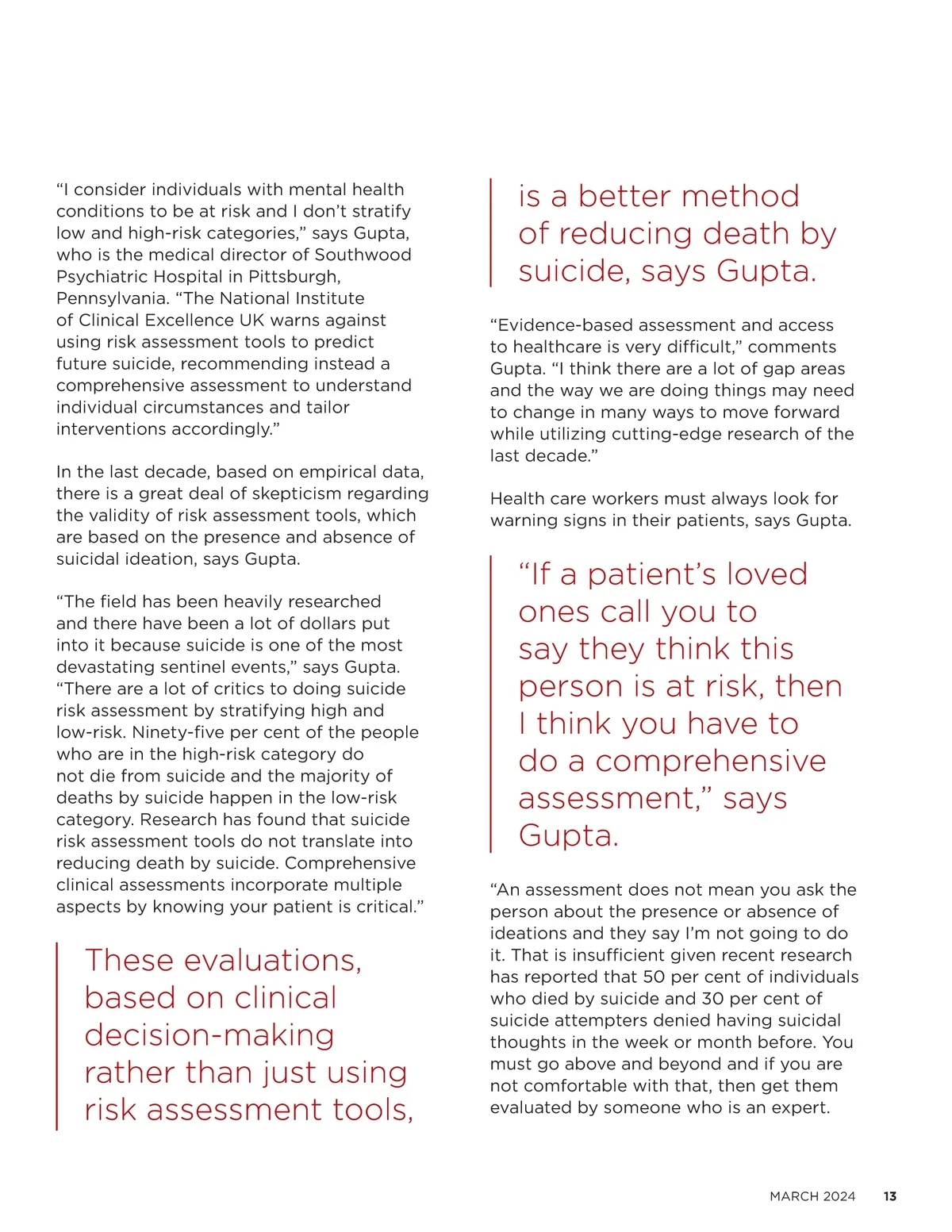 “I consider individuals with mental health conditions to be at risk and I don’t stratify low and high-risk categories,” says Gupta, who is the medical director of Southwood Psychiatric Hospital in Pittsburgh, Pennsylvania. “The National Institute of Clinical Excellence UK warns against using risk assessment tools to predict future suicide, recommending instead a comprehensive assessment to understand individual circumstances and tailor interventions accordingly.”

In the last decade, based on empirical data, there is a great deal of skepticism regarding the validity of risk assessment tools, which are based on the presence and absence of suicidal ideation, says Gupta.

“The field has been heavily researched and there have been a lot of dollars put into it because suicide is one of the most devastating sentinel events,” says Gupta. “There are a lot of critics to doing suicide risk assessment by stratifying high and low-risk. Ninety-five per cent of the people who are in the high-risk category do not die from suicide and the majority of deaths by suicide happen in the low-risk category. Research has found that suicide risk assessment tools do not translate into reducing death by suicide. Comprehensive clinical assessments incorporate multiple aspects by knowing your patient is critical.”

These evaluations, based on clinical decision-making rather than just using risk assessment tools, is a better method of reducing death by suicide, says Gupta.

“Evidence-based assessment and access to healthcare is very difficult,” comments Gupta. “I think there are a lot of gap areas and the way we are doing things may need to change in many ways to move forward while utilizing cutting-edge research of the last decade.”

Health care workers must always look for warning signs in their patients, says Gupta.

“If a patient’s loved ones call you to say they think this person is at risk, then I think you have to do a comprehensive assessment,” says Gupta.

“An assessment does not mean you ask the person about the presence or absence of ideations and they say I’m not going to do it. That is insufficient given recent research has reported that 50 per cent of individuals who died by suicide and 30 per cent of suicide attempters denied having suicidal thoughts in the week or month before. You must go above and beyond and if you are not comfortable with that, then get them evaluated by someone who is an expert.

MARCH 2024 13